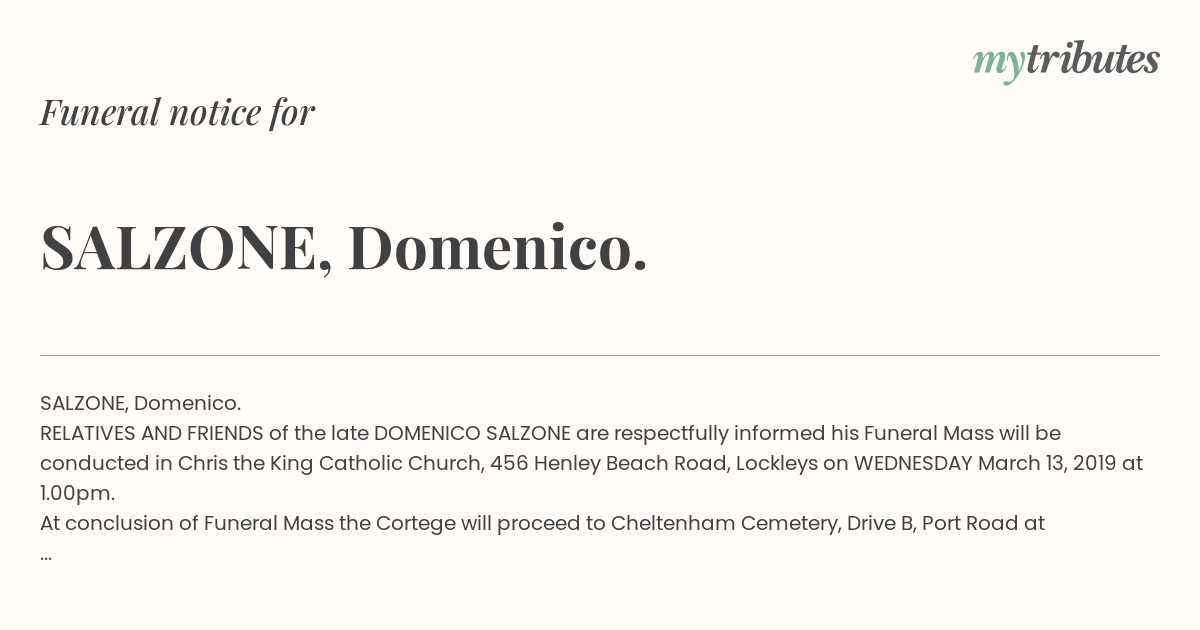 mytributes

Funeral notice for

SALZONE, Domenico.

SALZONE, Domenico.
RELATIVES AND FRIENDS of the late DOMENICO SALZONE are respectfully informed his Funeral Mass will be conducted in Chris the King Catholic Church, 456 Henley Beach Road, Lockleys on WEDNESDAY March 13, 2019 at 1.00pm.
At conclusion of Funeral Mass the Cortege will proceed to Cheltenham Cemetery, Drive B, Port Road at
...